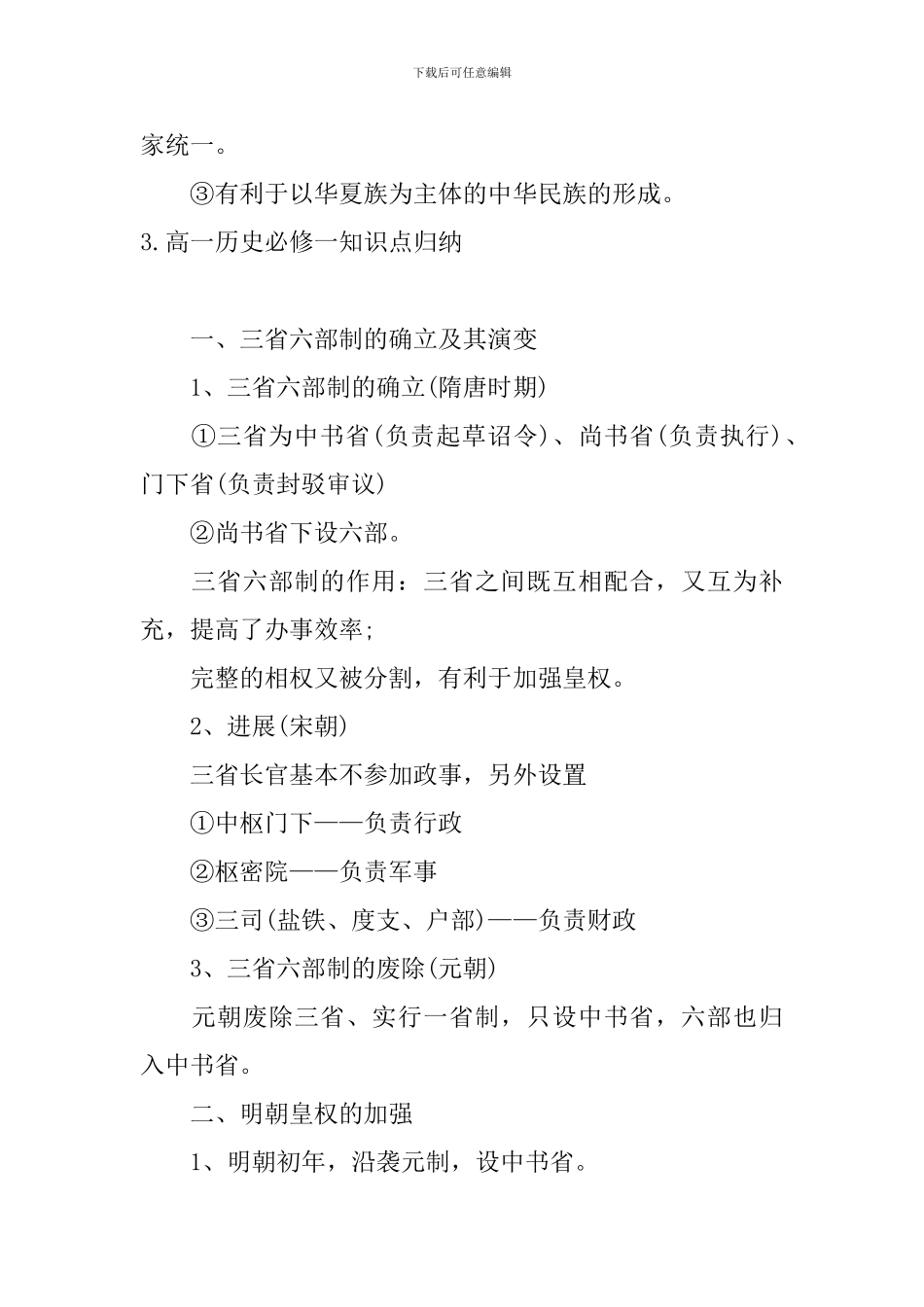 下载后可任意编辑

家统一。

③有利于以华夏族为主体的中华民族的形成。

3.高一历史必修一知识点归纳

一、三省六部制的确立及其演变

1、三省六部制的确立(隋唐时期)

①三省为中书省(负责起草诏令)、尚书省(负责执行)、门下省(负责封驳审议)

②尚书省下设六部。

三省六部制的作用：三省之间既互相配合，又互为补充，提高了办事效率;

完整的相权又被分割，有利于加强皇权。

2、进展(宋朝)

三省长官基本不参加政事，另外设置

①中枢门下——负责行政

②枢密院——负责军事

③三司(盐铁、度支、户部)——负责财政

3、三省六部制的废除(元朝)

元朝废除三省、实行一省制，只设中书省，六部也归入中书省。

二、明朝皇权的加强

1、明朝初年，沿袭元制，设中书省。